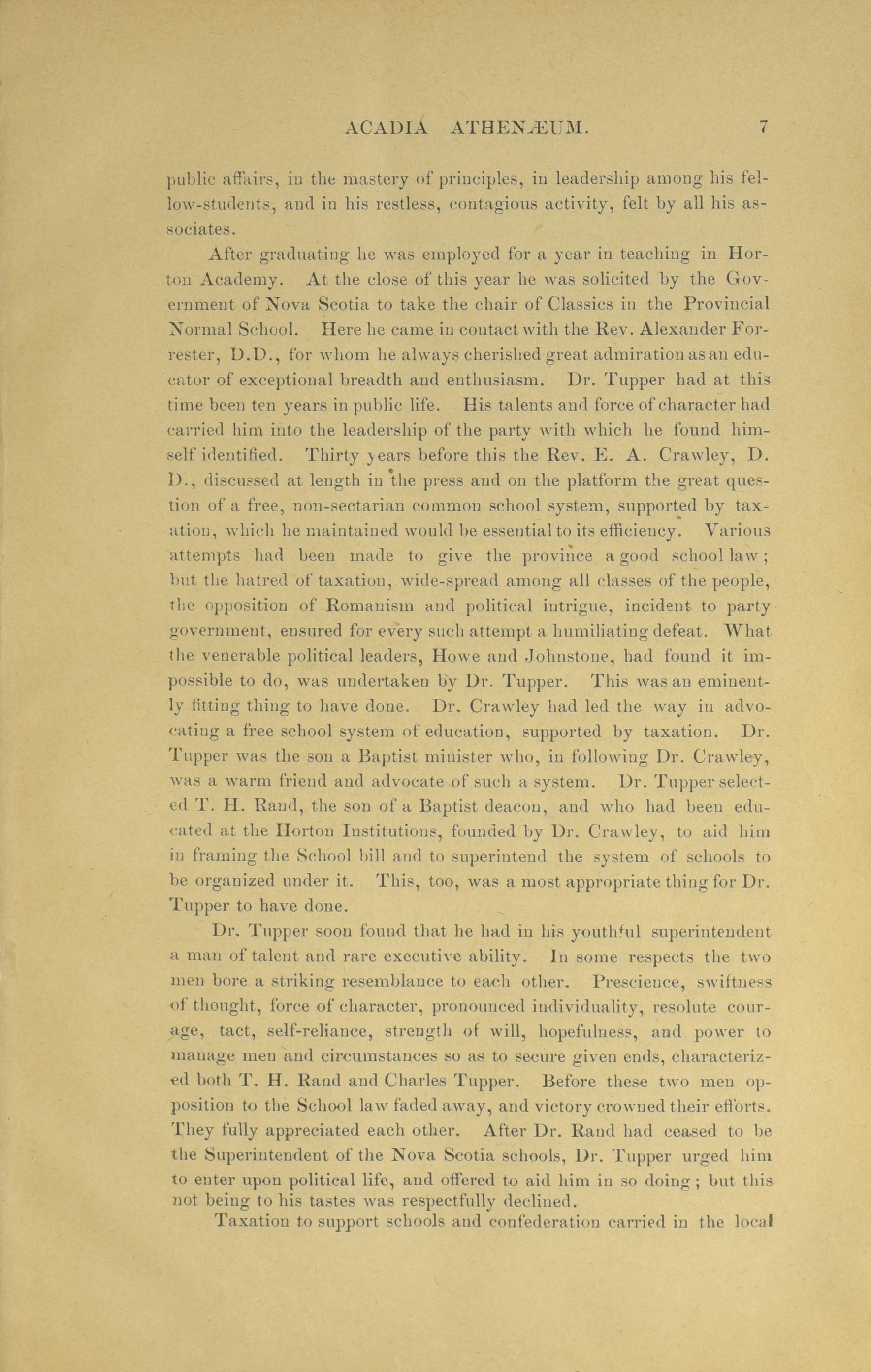 ACADIA ATHENÆUM. 7

public affairs, in the mastery of principles, in leadership among his fellow-students, and in his restless, contagious activity, felt by all his associates.

After graduating he was employed for a year in teaching in Horton Academy. At the close of this year he was solicited by the Government of Nova Scotia to take the chair of Classics in the Provincial Normal School. Here he came in contact with the Rev. Alexander Forrester, D.D., for whom he always cherished great admiration as an educator of exceptional breadth and enthusiasm. Dr. Tupper had at this time been ten years in public life. His talents and force of character had carried him into the leadership of the party with which he found himself identified. Thirty years before this the Rev. E. A. Crawley, D. D., discussed at length in the press and on the platform the great question of a free, non-sectarian common school system, supported by taxation, which he maintained would be essential to its efficiency. Various attempts had been made to give the province a good school law; but the hatred of taxation, wide-spread among all classes of the people, the opposition of Romanism and political intrigue, incident to party government, ensured for every such attempt a humiliating defeat. What the venerable political leaders, Howe and Johnstone, had found it impossible to do, was undertaken by Dr. Tupper. This was an eminently fitting thing to have done. Dr. Crawley had led the way in advocating a free school system of education, supported by taxation. Dr. Tupper was the son a Baptist minister who, in following Dr. Crawley, was a warm friend and advocate of such a system. Dr. Tupper selected T. H. Rand, the son of a Baptist deacon, and who had been educated at the Horton Institutions, founded by Dr. Crawley, to aid him in framing the School bill and to superintend the system of schools to be organized under it. This, too, was a most appropriate thing for Dr. Tupper to have done.

Dr. Tupper soon found that he had in his youthful superintendent a man of talent and rare executive ability. In some respects the two men bore a striking resemblance to each other. Prescience, swiftness of thought, force of character, pronounced individuality, resolute courage, tact, self-reliance, strength of will, hopefulness, and power to manage men and circumstances so as to secure given ends, characterized both T. H. Rand and Charles Tupper. Before these two men opposition to the School law faded away, and victory crowned their efforts. They fully appreciated each other. After Dr. Rand had ceased to be the Superintendent of the Nova Scotia schools, Dr. Tupper urged him to enter upon political life, and offered to aid him in so doing; but this not being to his tastes was respectfully declined.

Taxation to support schools and confederation carried in the local